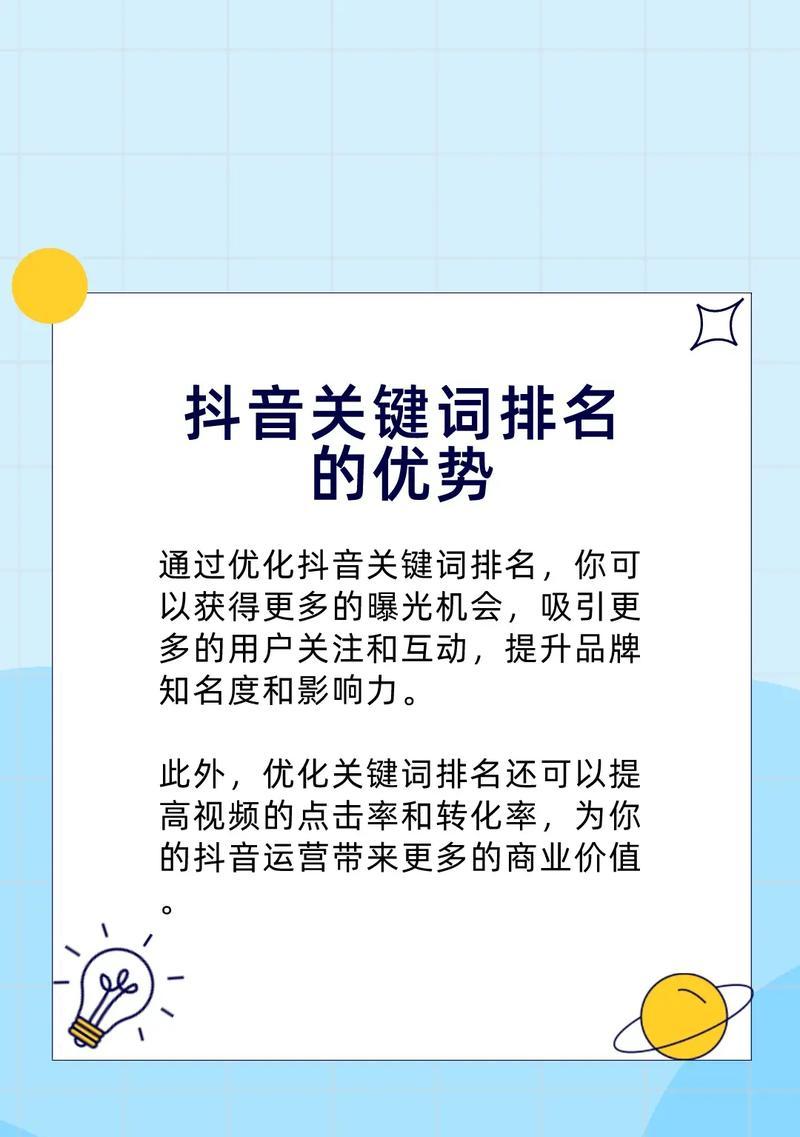 抖音关键词排名的优势

通过优化抖音关键词排名，你可以获得更多的曝光机会，吸引更多的用户关注和互动，提升品牌知名度和影响力。

此外，优化关键词排名还可以提高视频的点击率和转化率，为你的抖音运营带来更多的商业价值。